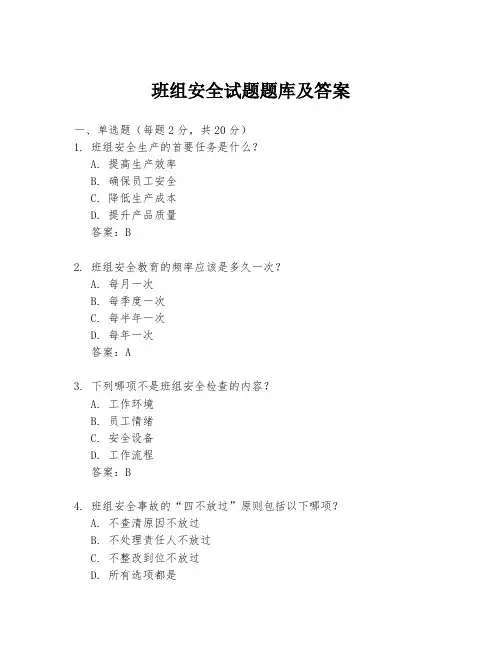 班组安全试题题库及答案

一、单选题（每题 2 分，共 20 分）
1. 班组安全生产的首要任务是什么？
A. 提高生产效率
B. 确保员工安全
C. 降低生产成本
D. 提升产品质量
答案：B

2. 班组安全教育的频率应该是多久一次？
A. 每月一次
B. 每季度一次
C. 每半年一次
D. 每年一次
答案：A

3. 下列哪项不是班组安全检查的内容？
A. 工作环境
B. 员工情绪
C. 安全设备
D. 工作流程
答案：B

4. 班组安全事故的“四不放过”原则包括以下哪项？
A. 不查清原因不放过
B. 不处理责任人不放过
C. 不整改到位不放过
D. 所有选项都是